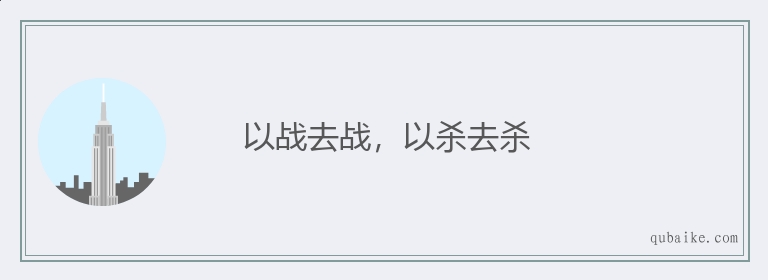 以战去战，以杀去杀

qubaike.com